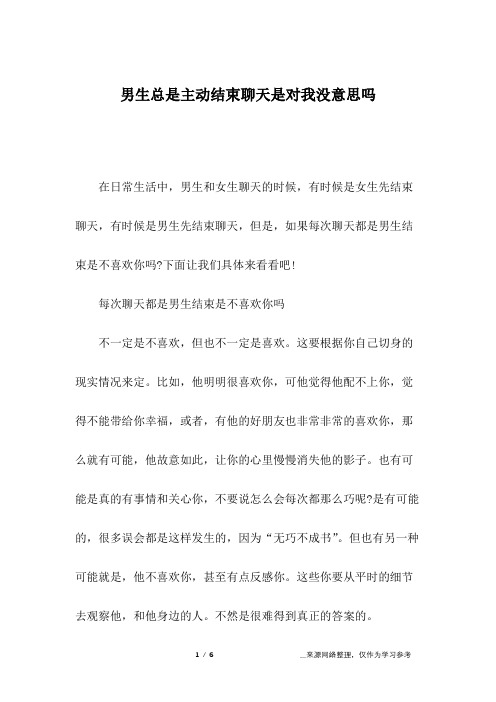 男生总是主动结束聊天是对我没意思吗

在日常生活中，男生和女生聊天的时候，有时候是女生先结束聊天，有时候是男生先结束聊天，但是，如果每次聊天都是男生结束是不喜欢你吗?下面让我们具体来看看吧!

每次聊天都是男生结束是不喜欢你吗

不一定是不喜欢，但也不一定是喜欢。这要根据你自己切身的现实情况来定。比如，他明明很喜欢你，可他觉得他配不上你，觉得不能带给你幸福，或者，有他的好朋友也非常非常的喜欢你，那么就有可能，他故意如此，让你的心里慢慢消失他的影子。也有可能是真的有事情和关心你，不要说怎么会每次都那么巧呢?是有可能的，很多误会都是这样发生的，因为“无巧不成书”。但也有另一种可能就是，他不喜欢你，甚至有点反感你。这些你要从平时的细节去观察他，和他身边的人。不然是很难得到真正的答案的。

1 / 6

__来源网络整理，仅作为学习参考